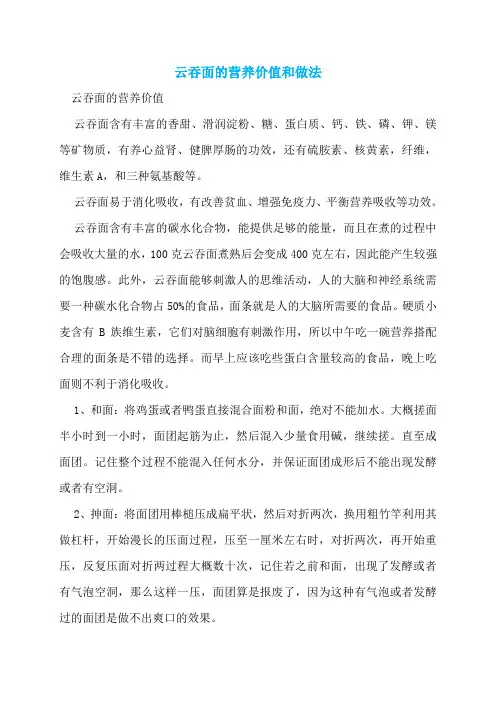 云吞面的营养价值和做法

云吞面的营养价值

云吞面含有丰富的香甜、滑润淀粉、糖、蛋白质、钙、铁、磷、钾、镁等矿物质，有养心益肾、健脾厚肠的功效，还有硫胺素、核黄素，纤维，维生素 A，和三种氨基酸等。

云吞面易于消化吸收，有改善贫血、增强免疫力、平衡营养吸收等功效。

云吞面含有丰富的碳水化合物，能提供足够的能量，而且在煮的过程中会吸收大量的水，100 克云吞面煮熟后会变成 400 克左右，因此能产生较强的饱腹感。此外，云吞面能够刺激人的思维活动，人的大脑和神经系统需要一种碳水化合物占 50%的食品，面条就是人的大脑所需要的食品。硬质小麦含有 B 族维生素，它们对脑细胞有刺激作用，所以中午吃一碗营养搭配合理的面条是不错的选择。而早上应该吃些蛋白含量较高的食品，晚上吃面则不利于消化吸收。

1、和面：将鸡蛋或者鸭蛋直接混合面粉和面，绝对不能加水。大概搓面半小时到一小时，面团起筋为止，然后混入少量食用碱，继续搓。直至成面团。记住整个过程不能混入任何水分，并保证面团成形后不能出现发酵或者有空洞。

2、抻面：将面团用棒槌压成扁平状，然后对折两次，换用粗竹竿利用其做杠杆，开始漫长的压面过程，压至一厘米左右时，对折两次，再开始重压，反复压面对折两过程大概数十次，记住若之前和面，出现了发酵或者有气泡空洞，那么这样一压，面团算是报废了，因为这种有气泡或者发酵过的面团是做不出爽口的效果。